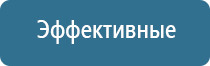 Эффективные